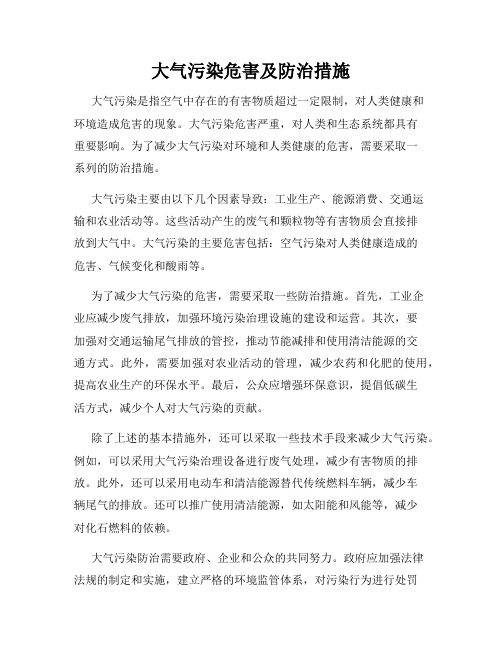 大气污染危害及防治措施

大气污染是指空气中存在的有害物质超过一定限制，对人类健康和环境造成危害的现象。大气污染危害严重，对人类和生态系统都具有重要影响。为了减少大气污染对环境和人类健康的危害，需要采取一系列的防治措施。

大气污染主要由以下几个因素导致：工业生产、能源消费、交通运输和农业活动等。这些活动产生的废气和颗粒物等有害物质会直接排放到大气中。大气污染的主要危害包括：空气污染对人类健康造成的危害、气候变化和酸雨等。

为了减少大气污染的危害，需要采取一些防治措施。首先，工业企业应减少废气排放，加强环境污染治理设施的建设和运营。其次，要加强对交通运输尾气排放的管控，推动节能减排和使用清洁能源的交通方式。此外，需要加强对农业活动的管理，减少农药和化肥的使用，提高农业生产的环保水平。最后，公众应增强环保意识，提倡低碳生活方式，减少个人对大气污染的贡献。

除了上述的基本措施外，还可以采取一些技术手段来减少大气污染。例如，可以采用大气污染治理设备进行废气处理，减少有害物质的排放。此外，还可以采用电动车和清洁能源替代传统燃料车辆，减少车辆尾气的排放。还可以推广使用清洁能源，如太阳能和风能等，减少对化石燃料的依赖。

大气污染防治需要政府、企业和公众的共同努力。政府应加强法律法规的制定和实施，建立严格的环境监管体系，对污染行为进行处罚